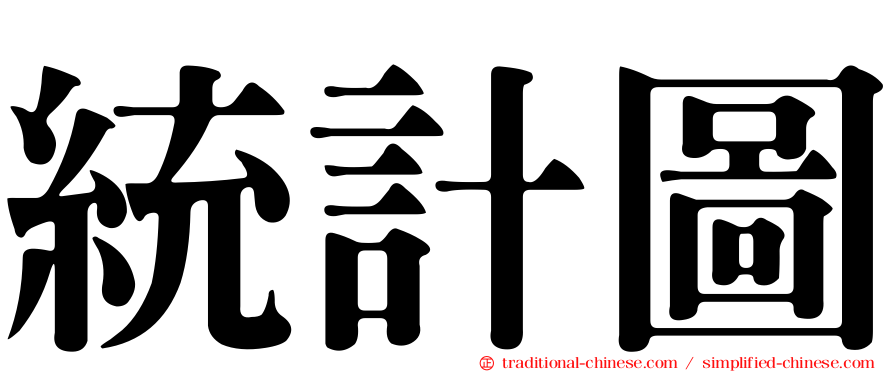 統計圖

㊣ traditional-chinese.com / simplified-chinese.com